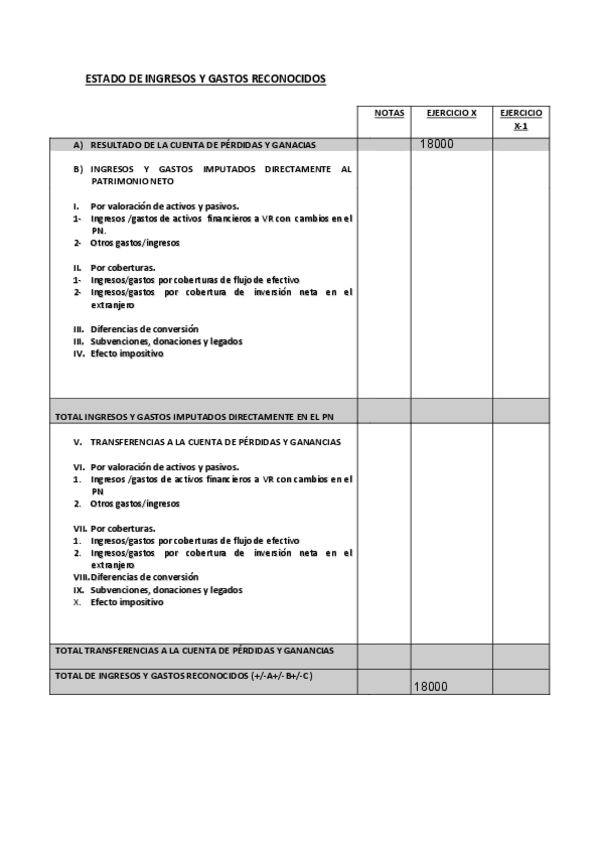 ESTADO DE INGRESOS Y GASTOS RECONOCIDOS

| | NOTAS | EJERCICIO X | EJERCICIO X-1 |
|---|---|---|---|
| A) RESULTADO DE LA CUENTA DE PÉRDIDAS Y GANACIAS | | 18000 | |
| B) INGRESOS Y GASTOS IMPUTADOS DIRECTAMENTE AL PATRIMONIO NETO<br><br>I. Por valoración de activos y pasivos.<br>1- Ingresos /gastos de activos financieros a VR con cambios en el PN.<br>2- Otros gastos/ingresos<br><br>II. Por coberturas.<br>1- Ingresos/gastos por coberturas de flujo de efectivo<br>2- Ingresos/gastos por cobertura de inversión neta en el extranjero<br><br>III. Diferencias de conversión<br>III. Subvenciones, donaciones y legados<br>IV. Efecto impositivo | | | |
| TOTAL INGRESOS Y GASTOS IMPUTADOS DIRECTAMENTE EN EL PN | | | |
| V. TRANSFERENCIAS A LA CUENTA DE PÉRDIDAS Y GANANCIAS<br><br>VI. Por valoración de activos y pasivos.<br>1. Ingresos /gastos de activos financieros a VR con cambios en el PN<br>2. Otros gastos/ingresos<br><br>VII. Por coberturas.<br>1. Ingresos/gastos por coberturas de flujo de efectivo<br>2. Ingresos/gastos por cobertura de inversión neta en el extranjero<br>VIII. Diferencias de conversión<br>IX. Subvenciones, donaciones y legados<br>X. Efecto impositivo | | | |
| TOTAL TRANSFERENCIAS A LA CUENTA DE PÉRDIDAS Y GANANCIAS | | | |
| TOTAL DE INGRESOS Y GASTOS RECONOCIDOS (+/-A+/- B+/-C) | | 18000 | |